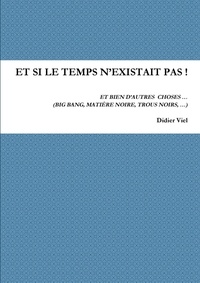 ET SI LE TEMPS N'EXISTAIT PAS !

ET BIEN D'AUTRES CHOSES …
(BIG BANG, MATIÈRE NOIRE, TROUS NOIRS, …)

Didier Viel